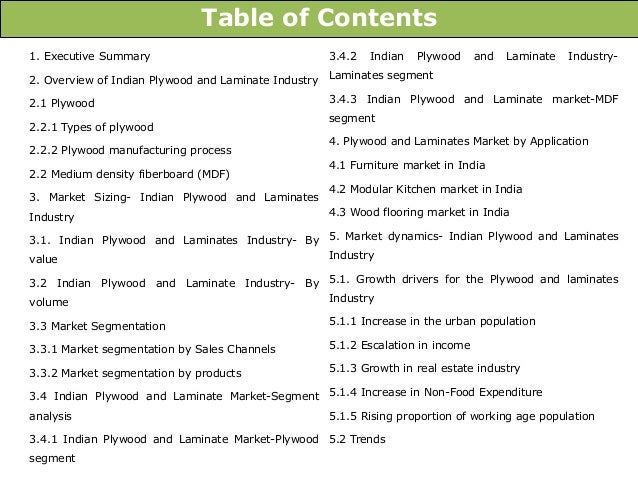 Table of Contents

1. Executive Summary

2. Overview of Indian Plywood and Laminate Industry

2.1 Plywood

2.2.1 Types of plywood

2.2.2 Plywood manufacturing process

2.2 Medium density fiberboard (MDF)

3. Market Sizing- Indian Plywood and Laminates Industry

3.1. Indian Plywood and Laminates Industry- By value

3.2 Indian Plywood and Laminate Industry- By volume

3.3 Market Segmentation

3.3.1 Market segmentation by Sales Channels

3.3.2 Market segmentation by products

3.4 Indian Plywood and Laminate Market-Segment analysis

3.4.1 Indian Plywood and Laminate Market-Plywood segment

3.4.2 Indian Plywood and Laminate Industry-Laminates segment

3.4.3 Indian Plywood and Laminate market-MDF segment

4. Plywood and Laminates Market by Application

4.1 Furniture market in India

4.2 Modular Kitchen market in India

4.3 Wood flooring market in India

5. Market dynamics- Indian Plywood and Laminates Industry

5.1. Growth drivers for the Plywood and laminates Industry

5.1.1 Increase in the urban population

5.1.2 Escalation in income

5.1.3 Growth in real estate industry

5.1.4 Increase in Non-Food Expenditure

5.1.5 Rising proportion of working age population

5.2 Trends